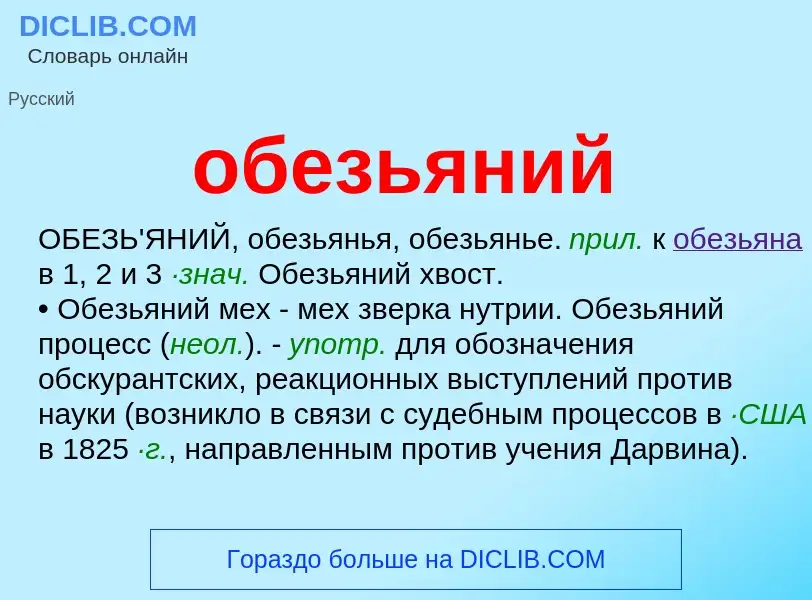 DICLIB.COM
Словарь онлайн

Русский

обезьяний

ОБЕЗЬ'ЯНИЙ, обезьянья, обезьянье. прил. к обезьяна в 1, 2 и 3 ·знач. Обезьяний хвост.
• Обезьяний мех - мех зверка нутрии. Обезьяний процесс (неол.). - употр. для обозначения обскурантских, реакционных выступлений против науки (возникло в связи с судебным процессов в ·США в 1825 ·г., направленным против учения Дарвина).

Гораздо больше на DICLIB.COM